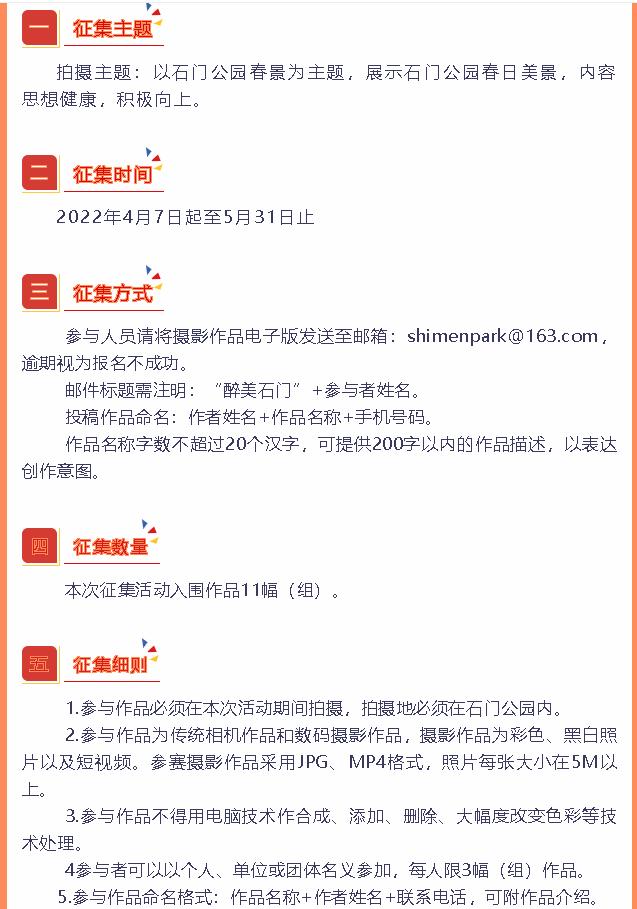 一 征集主题

拍摄主题：以石门公园春景为主题，展示石门公园春日美景，内容思想健康，积极向上。

二 征集时间

2022年4月7日起至5月31日止

三 征集方式

参与人员请将摄影作品电子版发送至邮箱：shimenpark@163.com，逾期视为报名不成功。

邮件标题需注明：“醉美石门”+参与者姓名。

投稿作品命名：作者姓名+作品名称+手机号码。

作品名称字数不超过20个汉字，可提供200字以内的作品描述，以表达创作意图。

四 征集数量

本次征集活动入围作品11幅（组）。

五 征集细则

1.参与作品必须在本次活动期间拍摄，拍摄地必须在石门公园内。

2.参与作品为传统相机作品和数码摄影作品，摄影作品为彩色、黑白照片以及短视频。参赛摄影作品采用JPG、MP4格式，照片每张大小在5M以上。

3.参与作品不得用电脑技术作合成、添加、删除、大幅度改变色彩等技术处理。

4参与者可以以个人、单位或团体名义参加，每人限3幅（组）作品。

5.参与作品命名格式：作品名称+作者姓名+联系电话，可附作品介绍。